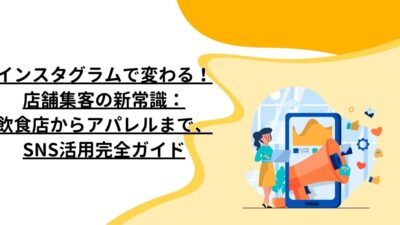 インスタグラムで変わる！
店舗集客の新常識：
飲食店からアパレルまで、
SNS活用完全ガイド